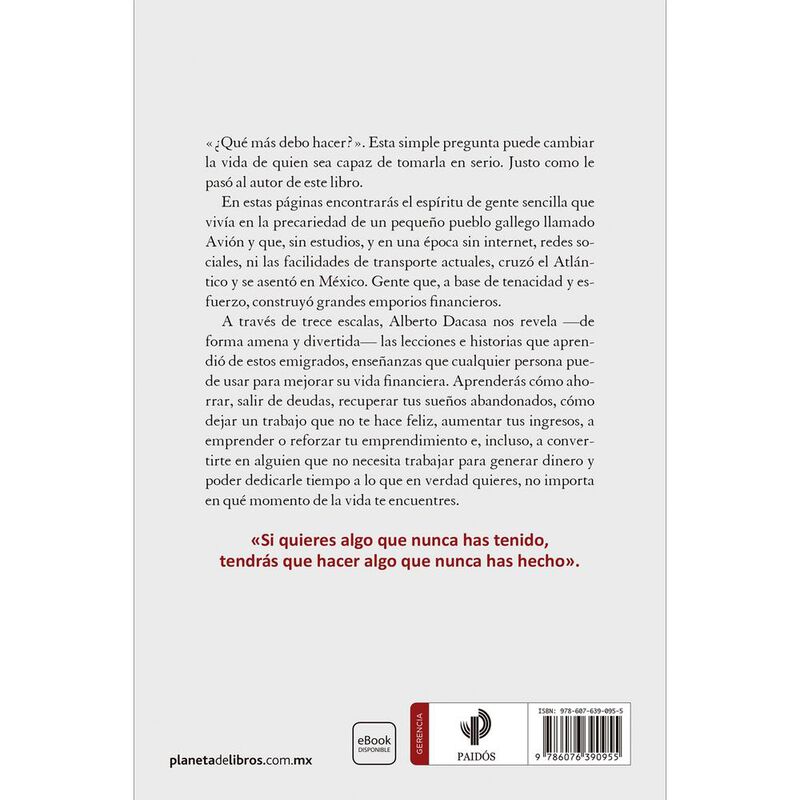 «¿Qué más debo hacer?». Esta simple pregunta puede cambiar la vida de quien sea capaz de tomarla en serio. Justo como le pasó al autor de este libro.

En estas páginas encontrarás el espíritu de gente sencilla que vivía en la precariedad de un pequeño pueblo gallego llamado Avión y que, sin estudios, y en una época sin internet, redes sociales, ni las facilidades de transporte actuales, cruzó el Atlántico y se asentó en México. Gente que, a base de tenacidad y esfuerzo, construyó grandes emporios financieros.

A través de trece escalas, Alberto Dacasa nos revela —de forma amena y divertida— las lecciones e historias que aprendió de estos emigrados, enseñanzas que cualquier persona puede usar para mejorar su vida financiera. Aprenderás cómo ahorrar, salir de deudas, recuperar tus sueños abandonados, cómo dejar un trabajo que no te hace feliz, aumentar tus ingresos, a emprender o reforzar tu emprendimiento e, incluso, a convertirte en alguien que no necesita trabajar para generar dinero y poder dedicarle tiempo a lo que en verdad quieres, no importa en qué momento de la vida te encuentres.

«Si quieres algo que nunca has tenido,
tendrás que hacer algo que nunca has hecho».

planetadelibros.com.mx

eBook
DISPONIBLE

GERENCIA

PAIDÓS

ISBN: 978-607-639-095-5

9 786076 390955